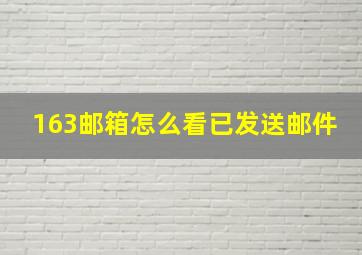 163邮箱怎么看已发送邮件